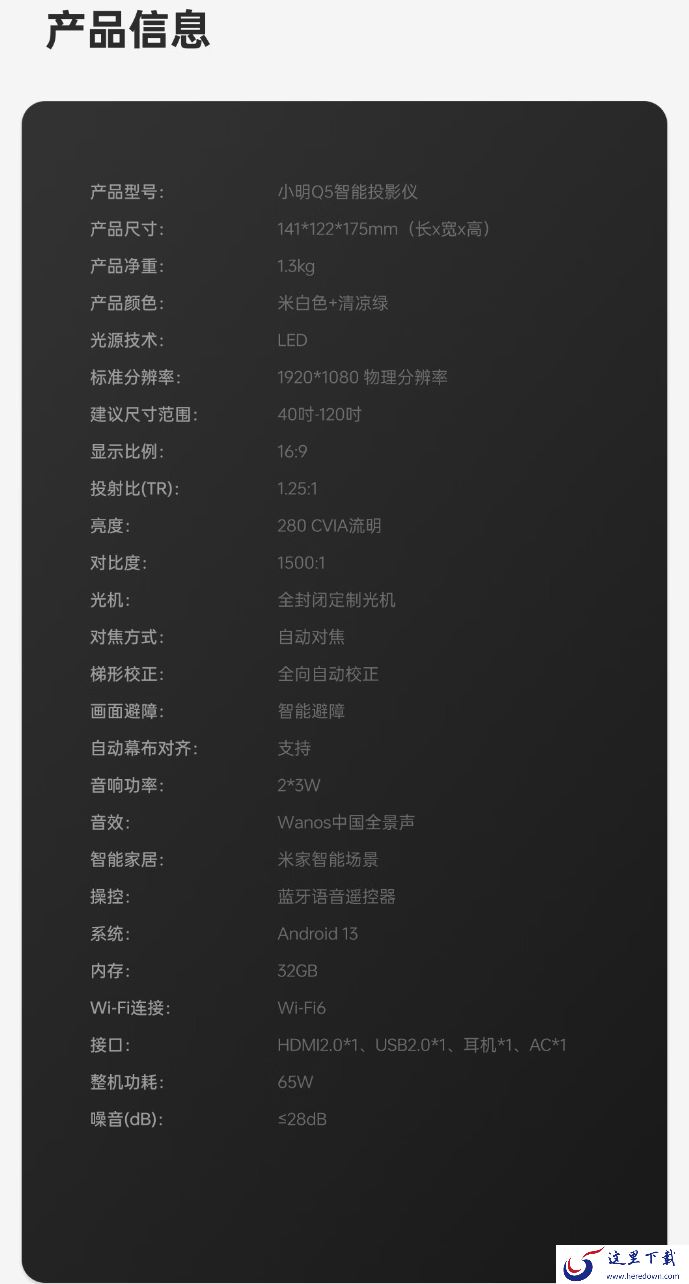 产品信息

产品型号: 小明Q5智能投影仪
产品尺寸: 141*122*175mm（长x宽x高）
产品净重: 1.3kg
产品颜色: 米白色+清凉绿
光源技术: LED
标准分辨率: 1920*1080 物理分辨率
建议尺寸范围: 40吋-120吋
显示比例: 16:9
投射比(TR): 1.25:1
亮度: 280 CVIA流明
对比度: 1500:1
光机: 全封闭定制光机
对焦方式: 自动对焦
梯形校正: 全向自动校正
画面避障: 智能避障
自动幕布对齐: 支持
音响功率: 2*3W
音效: Wanos中国全景声
智能家居: 米家智能场景
操控: 蓝牙语音遥控器
系统: Android 13
内存: 32GB
Wi-Fi连接: Wi-Fi6
接口: HDMI2.0*1、USB2.0*1、耳机*1、AC*1
整机功耗: 65W
噪音(dB): ≤28dB

这里下载
www.heredown.com